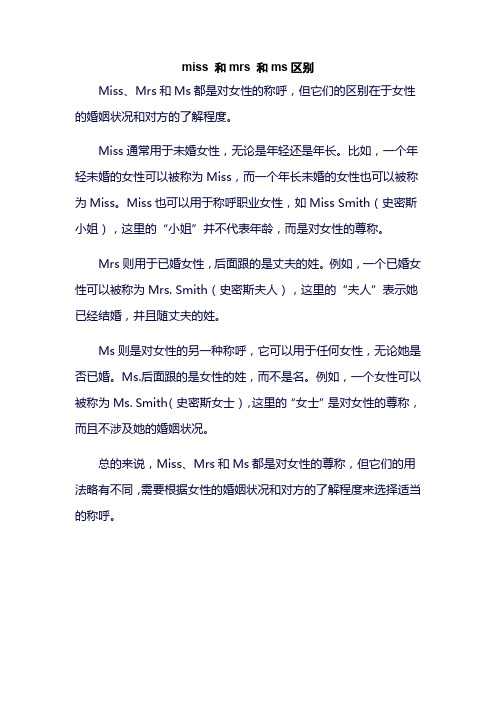 miss 和 mrs 和 ms 区别

Miss、Mrs 和 Ms 都是对女性的称呼，但它们的区别在于女性的婚姻状况和对方的了解程度。

Miss 通常用于未婚女性，无论是年轻还是年长。比如，一个年轻未婚的女性可以被称为 Miss，而一个年长未婚的女性也可以被称为 Miss。Miss 也可以用于称呼职业女性，如 Miss Smith（史密斯小姐），这里的“小姐”并不代表年龄，而是对女性的尊称。

Mrs 则用于已婚女性，后面跟的是丈夫的姓。例如，一个已婚女性可以被称为 Mrs. Smith（史密斯夫人），这里的“夫人”表示她已经结婚，并且随丈夫的姓。

Ms 则是对女性的另一种称呼，它可以用于任何女性，无论她是否已婚。Ms.后面跟的是女性的姓，而不是名。例如，一个女性可以被称为 Ms. Smith（史密斯女士），这里的“女士”是对女性的尊称，而且不涉及她的婚姻状况。

总的来说，Miss、Mrs 和 Ms 都是对女性的尊称，但它们的用法略有不同，需要根据女性的婚姻状况和对方的了解程度来选择适当的称呼。